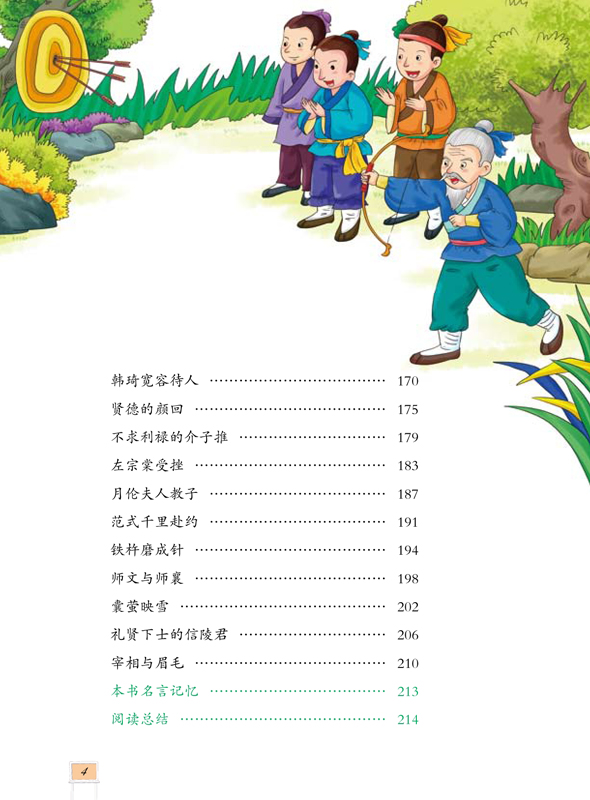 韩琦宽容待人 170
贤德的颜回 175
不求利禄的介子推 179
左宗棠受挫 183
月伦夫人教子 187
范式千里赴约 191
铁杵磨成针 194
师文与师襄 198
囊萤映雪 202
礼贤下士的信陵君 206
宰相与眉毛 210
本书名言记忆 213
阅读总结 214

4